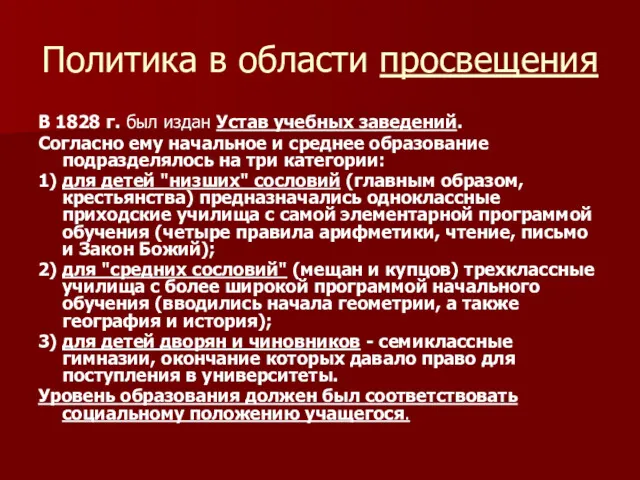 Политика в области просвещения

В 1828 г. был издан Устав учебных заведений.

Согласно ему начальное и среднее образование подразделялось на три категории:

1) для детей "низших" сословий (главным образом, крестьянства) предназначались одноклассные приходские училища с самой элементарной программой обучения (четыре правила арифметики, чтение, письмо и Закон Божий);

2) для "средних сословий" (мещан и купцов) трехклассные училища с более широкой программой начального обучения (вводились начала геометрии, а также география и история);

3) для детей дворян и чиновников - семиклассные гимназии, окончание которых давало право для поступления в университеты.

Уровень образования должен был соответствовать социальному положению учащегося.